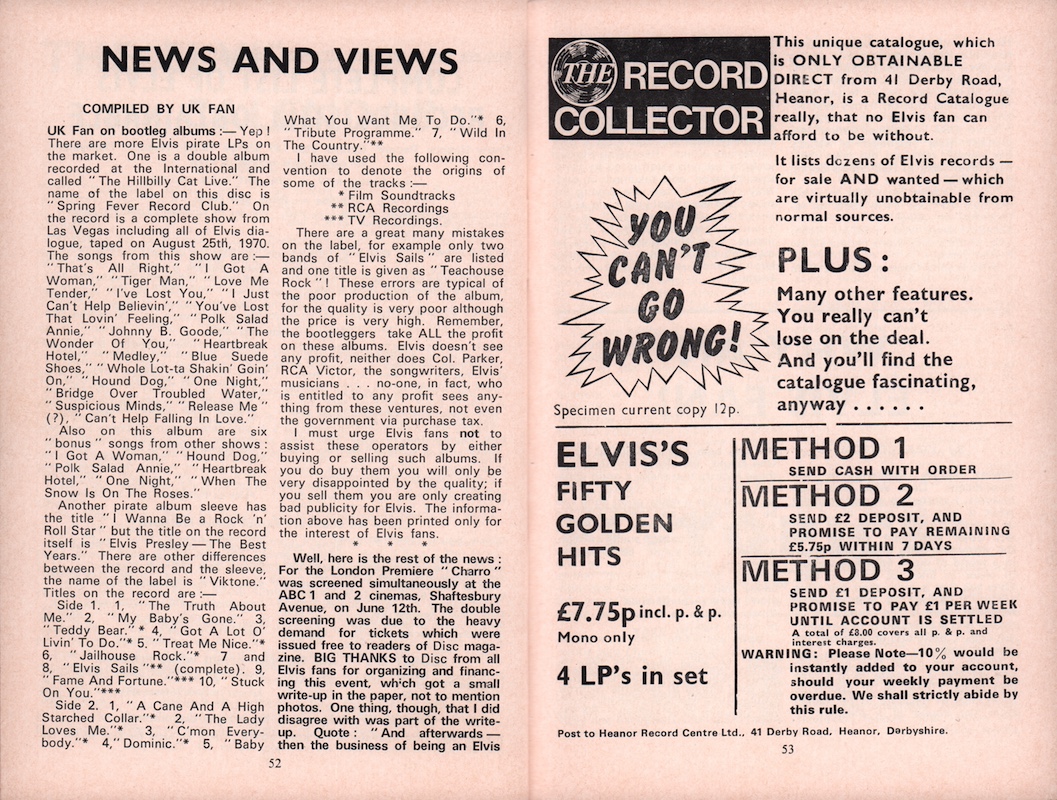 NEWS AND VIEWS

COMPILED BY UK FAN

UK Fan on bootleg albums :— Yep ! There are more Elvis pirate LPs on the market. One is a double album recorded at the International and called "The Hillbilly Cat Live." The name of the label on this disc is "Spring Fever Record Club." On the record is a complete show from Las Vegas including all of Elvis dialogue, taped on August 25th, 1970. The songs from this show are :— "That's All Right," "I Got A Woman," "Tiger Man," "Love Me Tender," "I've Lost You," "I Just Can't Help Believin'," "You've Lost That Lovin' Feeling," "Polk Salad Annie," "Johnny B. Goode," "The Wonder Of You," "Heartbreak Hotel," "Medley," "Blue Suede Shoes," "Whole Lot-ta Shakin' Goin' On," "Hound Dog," "One Night," "Bridge Over Troubled Water," "Suspicious Minds," "Release Me" (?), "Can't Help Falling In Love."

Also on this album are six "bonus" songs from other shows : "I Got A Woman," "Hound Dog," "Polk Salad Annie," "Heartbreak Hotel," "One Night," "When The Snow Is On The Roses."

Another pirate album sleeve has the title "I Wanna Be a Rock 'n' Roll Star" but the title on the record itself is "Elvis Presley — The Best Years." There are other differences between the record and the sleeve, the name of the label is "Viktone." Titles on the record are :—

Side 1. 1, "The Truth About Me." 2, "My Baby's Gone." 3, "Teddy Bear." * 4, "Got A Lot O' Livin' To Do."* 5, "Treat Me Nice."* 6, "Jailhouse Rock."* 7 and 8, "Elvis Sails"** (complete). 9, "Fame And Fortune."*** 10, "Stuck On You."***

Side 2. 1, "A Cane And A High Starched Collar."* 2, "The Lady Loves Me."* 3, "C'mon Everybody."* 4," Dominic."* 5, "Baby What You Want Me To Do."* 6, "Tribute Programme." 7, "Wild In The Country."**

I have used the following convention to denote the origins of some of the tracks :—
* Film Soundtracks
** RCA Recordings
*** TV Recordings.

There are a great many mistakes on the label, for example only two bands of "Elvis Sails" are listed and one title is given as "Teachouse Rock"! These errors are typical of the poor production of the album, for the quality is very poor although the price is very high. Remember, the bootleggers take ALL the profit on these albums. Elvis doesn't see any profit, neither does Col. Parker, RCA Victor, the songwriters, Elvis' musicians . . . no-one, in fact, who is entitled to any profit sees anything from these ventures, not even the government via purchase tax.

I must urge Elvis fans not to assist these operators by either buying or selling such albums. If you do buy them you will only be very disappointed by the quality; if you sell them you are only creating bad publicity for Elvis. The information above has been printed only for the interest of Elvis fans.

* * *

Well, here is the rest of the news : For the London Premiere "Charro" was screened simultaneously at the ABC 1 and 2 cinemas, Shaftesbury Avenue, on June 12th. The double screening was due to the heavy demand for tickets which were issued free to readers of Disc magazine. BIG THANKS to Disc from all Elvis fans for organizing and financing this event, which got a small write-up in the paper, not to mention photos. One thing, though, that I did disagree with was part of the write-up. Quote : "And afterwards — then the business of being an Elvis

52

THE RECORD COLLECTOR

This unique catalogue, which is ONLY OBTAINABLE DIRECT from 41 Derby Road, Heanor, is a Record Catalogue really, that no Elvis fan can afford to be without.

It lists dozens of Elvis records — for sale AND wanted — which are virtually unobtainable from normal sources.

YOU CAN'T GO WRONG!

Specimen current copy 12p.

PLUS :

Many other features. You really can't lose on the deal. And you'll find the catalogue fascinating, anyway . . . . . .

ELVIS'S FIFTY GOLDEN HITS

£7.75p incl. p. & p.
Mono only

4 LP's in set

METHOD 1
SEND CASH WITH ORDER

METHOD 2
SEND £2 DEPOSIT, AND PROMISE TO PAY REMAINING £5.75p WITHIN 7 DAYS

METHOD 3
SEND £1 DEPOSIT, AND PROMISE TO PAY £1 PER WEEK UNTIL ACCOUNT IS SETTLED
A total of £8.00 covers all p. & p. and interest charges.

WARNING: Please Note—10% would be instantly added to your account, should your weekly payment be overdue. We shall strictly abide by this rule.

Post to Heanor Record Centre Ltd., 41 Derby Road, Heanor, Derbyshire.

53